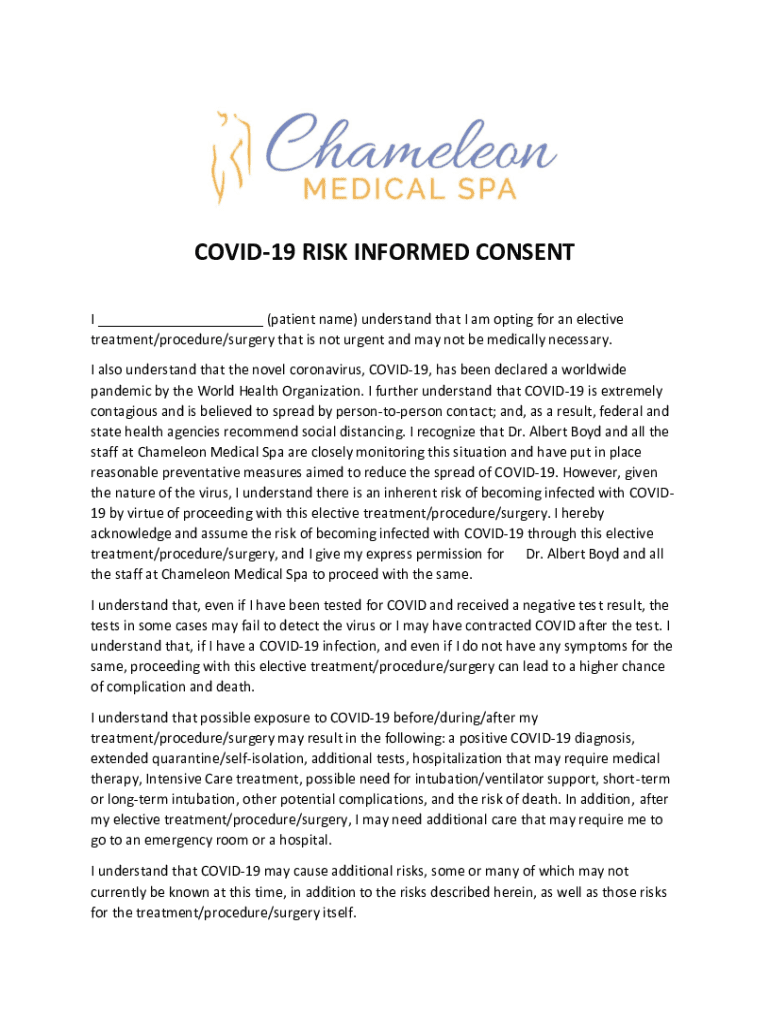 Chameleon
MEDICAL SPA

COVID-19 RISK INFORMED CONSENT

I ______________________ (patient name) understand that I am opting for an elective treatment/procedure/surgery that is not urgent and may not be medically necessary.

I also understand that the novel coronavirus, COVID-19, has been declared a worldwide pandemic by the World Health Organization. I further understand that COVID-19 is extremely contagious and is believed to spread by person-to-person contact; and, as a result, federal and state health agencies recommend social distancing. I recognize that Dr. Albert Boyd and all the staff at Chameleon Medical Spa are closely monitoring this situation and have put in place reasonable preventative measures aimed to reduce the spread of COVID-19. However, given the nature of the virus, I understand there is an inherent risk of becoming infected with COVID-19 by virtue of proceeding with this elective treatment/procedure/surgery. I hereby acknowledge and assume the risk of becoming infected with COVID-19 through this elective treatment/procedure/surgery, and I give my express permission for Dr. Albert Boyd and all the staff at Chameleon Medical Spa to proceed with the same.

I understand that, even if I have been tested for COVID and received a negative test result, the tests in some cases may fail to detect the virus or I may have contracted COVID after the test. I understand that, if I have a COVID-19 infection, and even if I do not have any symptoms for the same, proceeding with this elective treatment/procedure/surgery can lead to a higher chance of complication and death.

I understand that possible exposure to COVID-19 before/during/after my treatment/procedure/surgery may result in the following: a positive COVID-19 diagnosis, extended quarantine/self-isolation, additional tests, hospitalization that may require medical therapy, Intensive Care treatment, possible need for intubation/ventilator support, short-term or long-term intubation, other potential complications, and the risk of death. In addition, after my elective treatment/procedure/surgery, I may need additional care that may require me to go to an emergency room or a hospital.

I understand that COVID-19 may cause additional risks, some or many of which may not currently be known at this time, in addition to the risks described herein, as well as those risks for the treatment/procedure/surgery itself.